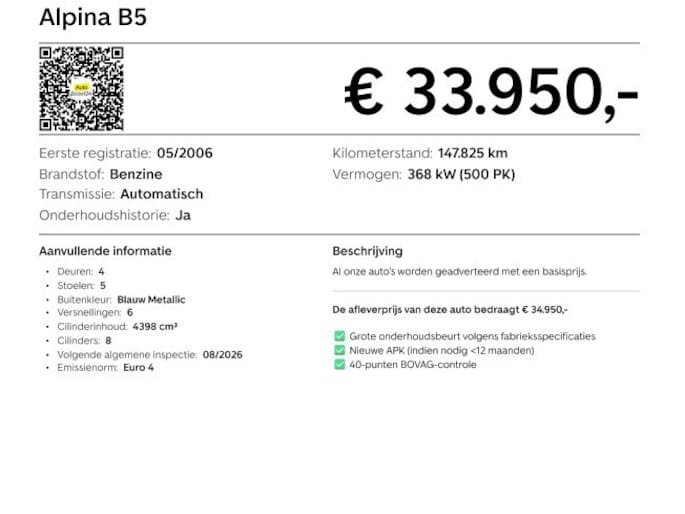 Alpina B5

€ 33.950,-

Eerste registratie: 05/2006
Brandstof: Benzine
Transmissie: Automatisch
Onderhoudshistorie: Ja

Kilometerstand: 147.825 km
Vermogen: 368 kW (500 PK)

Aanvullende informatie

• Deuren: 4
• Stoelen: 5
• Buitenkleur: Blauw Metallic
• Versnellingen: 6
• Cilinderinhoud: 4398 cm³
• Cilinders: 8
• Volgende algemene inspectie: 08/2026
• Emissienorm: Euro 4

Beschrijving

Al onze auto's worden geadverteerd met een basisprijs.

De afleverprijs van deze auto bedraagt € 34.950,-

☑ Grote onderhoudsbeurt volgens fabrieksspecificaties
☑ Nieuwe APK (indien nodig <12 maanden)
☑ 40-punten BOVAG-controle